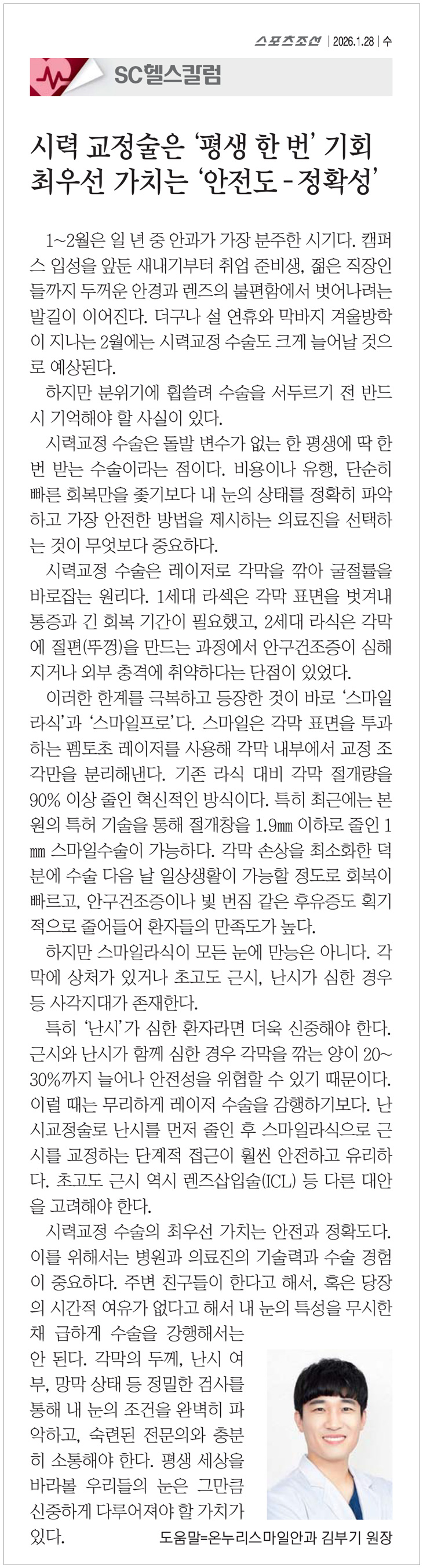 스포츠조선 | 2026.1.28 | 수

SC헬스칼럼

시력 교정술은 '평생 한 번' 기회
최우선 가치는 '안전도 - 정확성'

1~2월은 일 년 중 안과가 가장 분주한 시기다. 캠퍼스 입성을 앞둔 새내기부터 취업 준비생, 젊은 직장인들까지 두꺼운 안경과 렌즈의 불편함에서 벗어나려는 발길이 이어진다. 더구나 설 연휴와 막바지 겨울방학이 지나는 2월에는 시력교정 수술도 크게 늘어날 것으로 예상된다.

하지만 분위기에 휩쓸려 수술을 서두르기 전 반드시 기억해야 할 사실이 있다.

시력교정 수술은 돌발 변수가 없는 한 평생에 딱 한 번 받는 수술이라는 점이다. 비용이나 유행, 단순히 빠른 회복만을 좇기보다 내 눈의 상태를 정확히 파악하고 가장 안전한 방법을 제시하는 의료진을 선택하는 것이 무엇보다 중요하다.

시력교정 수술은 레이저로 각막을 깎아 굴절률을 바로잡는 원리다. 1세대 라섹은 각막 표면을 벗겨내 통증과 긴 회복 기간이 필요했고, 2세대 라식은 각막에 절편(뚜껑)을 만드는 과정에서 안구건조증이 심해지거나 외부 충격에 취약하다는 단점이 있었다.

이러한 한계를 극복하고 등장한 것이 바로 '스마일라식'과 '스마일프로'다. 스마일은 각막 표면을 투과하는 펨토초 레이저를 사용해 각막 내부에서 교정 조각만을 분리해낸다. 기존 라식 대비 각막 절개량을 90% 이상 줄인 혁신적인 방식이다. 특히 최근에는 본원의 특허 기술을 통해 절개창을 1.9㎜ 이하로 줄인 1㎜ 스마일수술이 가능하다. 각막 손상을 최소화한 덕분에 수술 다음 날 일상생활이 가능할 정도로 회복이 빠르고, 안구건조증이나 빛 번짐 같은 후유증도 획기적으로 줄어들어 환자들의 만족도가 높다.

하지만 스마일라식이 모든 눈에 만능은 아니다. 각막에 상처가 있거나 초고도 근시, 난시가 심한 경우 등 사각지대가 존재한다.

특히 '난시'가 심한 환자라면 더욱 신중해야 한다. 근시와 난시가 함께 심한 경우 각막을 깎는 양이 20~30%까지 늘어나 안전성을 위협할 수 있기 때문이다. 이럴 때는 무리하게 레이저 수술을 감행하기보다. 난시교정술로 난시를 먼저 줄인 후 스마일라식으로 근시를 교정하는 단계적 접근이 훨씬 안전하고 유리하다. 초고도 근시 역시 렌즈삽입술(ICL) 등 다른 대안을 고려해야 한다.

시력교정 수술의 최우선 가치는 안전과 정확도다. 이를 위해서는 병원과 의료진의 기술력과 수술 경험이 중요하다. 주변 친구들이 한다고 해서, 혹은 당장의 시간적 여유가 없다고 해서 내 눈의 특성을 무시한 채 급하게 수술을 강행해서는 안 된다. 각막의 두께, 난시 여부, 망막 상태 등 정밀한 검사를 통해 내 눈의 조건을 완벽히 파악하고, 숙련된 전문의와 충분히 소통해야 한다. 평생 세상을 바라볼 우리들의 눈은 그만큼 신중하게 다루어져야 할 가치가 있다.

도움말=온누리스마일안과 김부기 원장